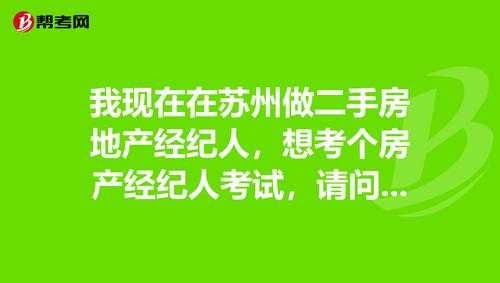 帮考网

我现在在苏州做二手房地产经纪人，想考个房产经纪人考试，请问...